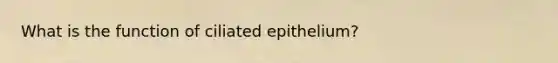 What is the function of ciliated epithelium?